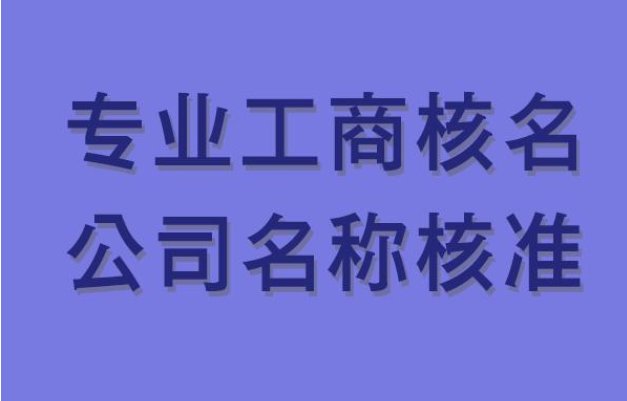 专业工商核名
公司名称核准